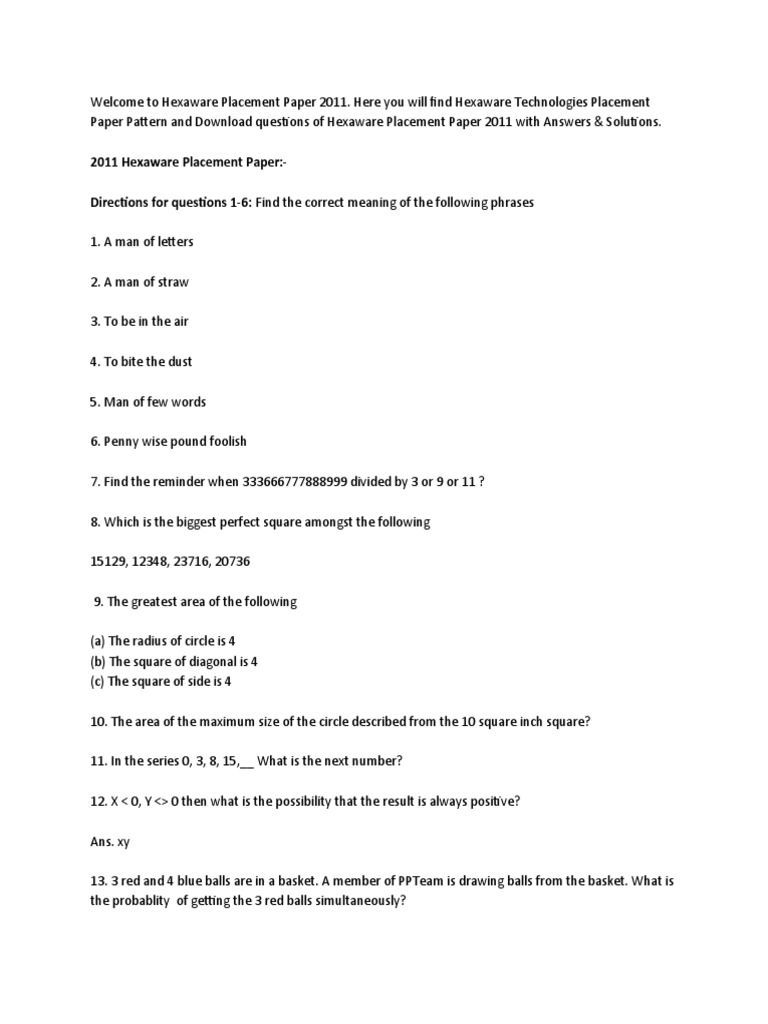 Welcome to Hexaware Placement Paper 2011. Here you will find Hexaware Technologies Placement Paper Pattern and Download questions of Hexaware Placement Paper 2011 with Answers & Solutions.

2011 Hexaware Placement Paper:-

Directions for questions 1-6: Find the correct meaning of the following phrases

1. A man of letters

2. A man of straw

3. To be in the air

4. To bite the dust

5. Man of few words

6. Penny wise pound foolish

7. Find the reminder when 333666777888999 divided by 3 or 9 or 11 ?

8. Which is the biggest perfect square amongst the following

15129, 12348, 23716, 20736

9. The greatest area of the following

(a) The radius of circle is 4
(b) The square of diagonal is 4
(c) The square of side is 4

10. The area of the maximum size of the circle described from the 10 square inch square?

11. In the series 0, 3, 8, 15,__ What is the next number?

12. X < 0, Y <> 0 then what is the possibility that the result is always positive?

Ans. xy

13. 3 red and 4 blue balls are in a basket. A member of PPTeam is drawing balls from the basket. What is the probablity of getting the 3 red balls simultaneously?